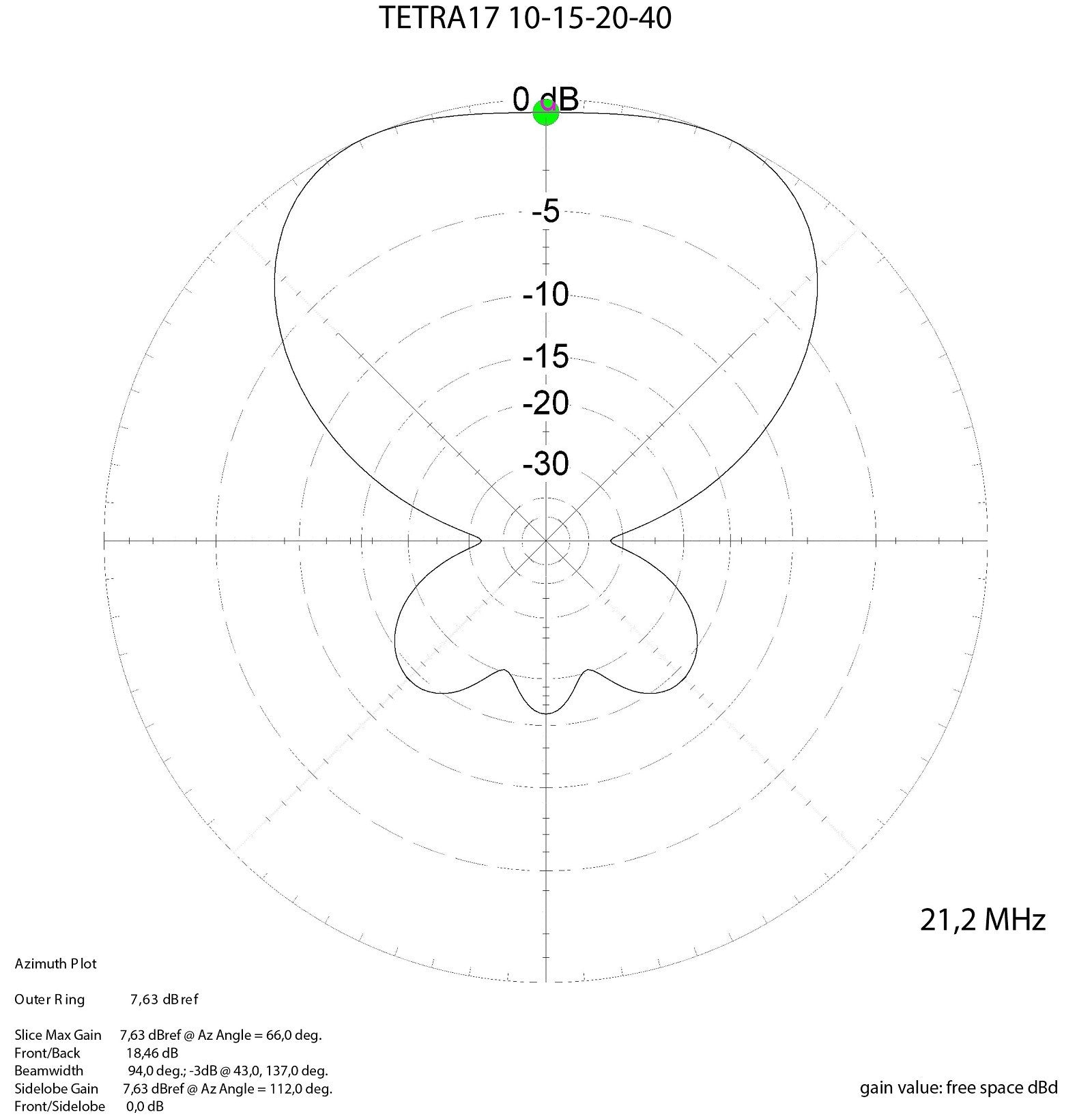 TETRA17 10-15-20-40

0 dB

-5

-10

-15

-20

-30

21,2 MHz

Azimuth Plot

Outer Ring 7,63 dBref

Slice Max Gain 7,63 dBref @ Az Angle = 66,0 deg.
Front/Back 18,46 dB
Beamwidth 94,0 deg.; -3dB @ 43,0, 137,0 deg.
Sidelobe Gain 7,63 dBref @ Az Angle = 112,0 deg.
Front/Sidelobe 0,0 dB

gain value: free space dBd